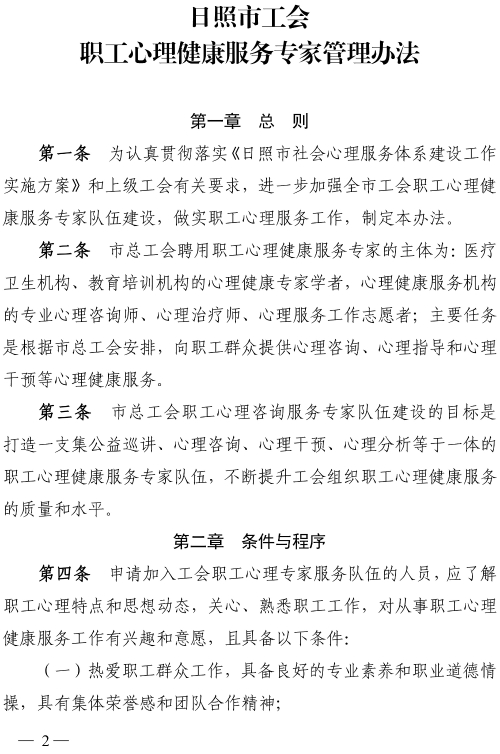 日照市工会
职工心理健康服务专家管理办法

第一章　总　则

第一条　为认真贯彻落实《日照市社会心理服务体系建设工作实施方案》和上级工会有关要求，进一步加强全市工会职工心理健康服务专家队伍建设，做实职工心理服务工作，制定本办法。

第二条　市总工会聘用职工心理健康服务专家的主体为：医疗卫生机构、教育培训机构的心理健康专家学者，心理健康服务机构的专业心理咨询师、心理治疗师、心理服务工作志愿者；主要任务是根据市总工会安排，向职工群众提供心理咨询、心理指导和心理干预等心理健康服务。

第三条　市总工会职工心理咨询服务专家队伍建设的目标是打造一支集公益巡讲、心理咨询、心理干预、心理分析等于一体的职工心理健康服务专家队伍，不断提升工会组织职工心理健康服务的质量和水平。

第二章　条件与程序

第四条　申请加入工会职工心理专家服务队伍的人员，应了解职工心理特点和思想动态，关心、熟悉职工工作，对从事职工心理健康服务工作有兴趣和意愿，且具备以下条件：

（一）热爱职工群众工作，具备良好的专业素养和职业道德情操，具有集体荣誉感和团队合作精神；

— 2 —